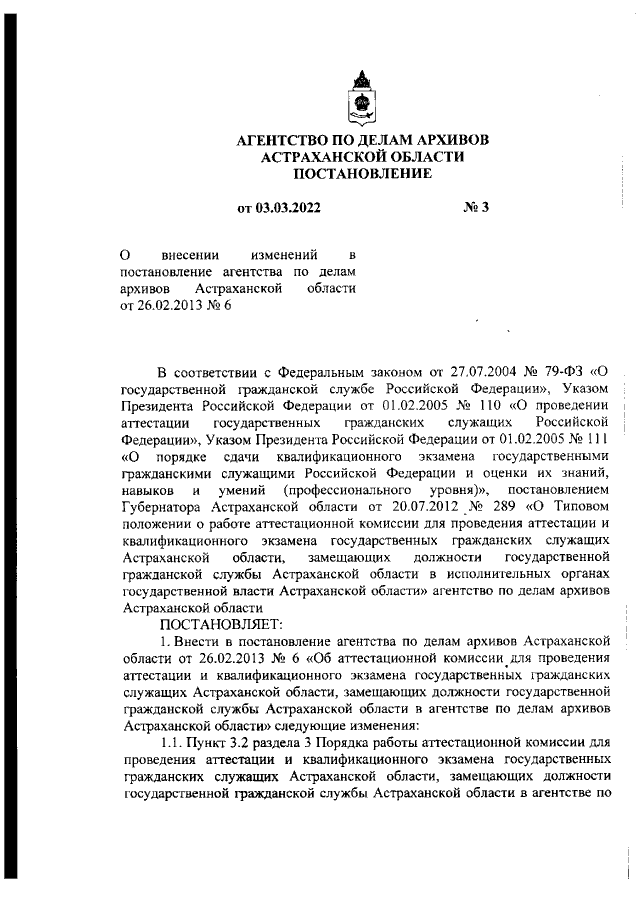 АГЕНТСТВО ПО ДЕЛАМ АРХИВОВ
АСТРАХАНСКОЙ ОБЛАСТИ
ПОСТАНОВЛЕНИЕ

от 03.03.2022 № 3

О внесении изменений в постановление агентства по делам архивов Астраханской области от 26.02.2013 № 6

В соответствии с Федеральным законом от 27.07.2004 № 79-ФЗ «О государственной гражданской службе Российской Федерации», Указом Президента Российской Федерации от 01.02.2005 № 110 «О проведении аттестации государственных гражданских служащих Российской Федерации», Указом Президента Российской Федерации от 01.02.2005 № 111 «О порядке сдачи квалификационного экзамена государственными гражданскими служащими Российской Федерации и оценки их знаний, навыков и умений (профессионального уровня)», постановлением Губернатора Астраханской области от 20.07.2012 № 289 «О Типовом положении о работе аттестационной комиссии для проведения аттестации и квалификационного экзамена государственных гражданских служащих Астраханской области, замещающих должности государственной гражданской службы Астраханской области в исполнительных органах государственной власти Астраханской области» агентство по делам архивов Астраханской области

ПОСТАНОВЛЯЕТ:

1. Внести в постановление агентства по делам архивов Астраханской области от 26.02.2013 № 6 «Об аттестационной комиссии для проведения аттестации и квалификационного экзамена государственных гражданских служащих Астраханской области, замещающих должности государственной гражданской службы Астраханской области в агентстве по делам архивов Астраханской области» следующие изменения:

1.1. Пункт 3.2 раздела 3 Порядка работы аттестационной комиссии для проведения аттестации и квалификационного экзамена государственных гражданских служащих Астраханской области, замещающих должности государственной гражданской службы Астраханской области в агентстве по